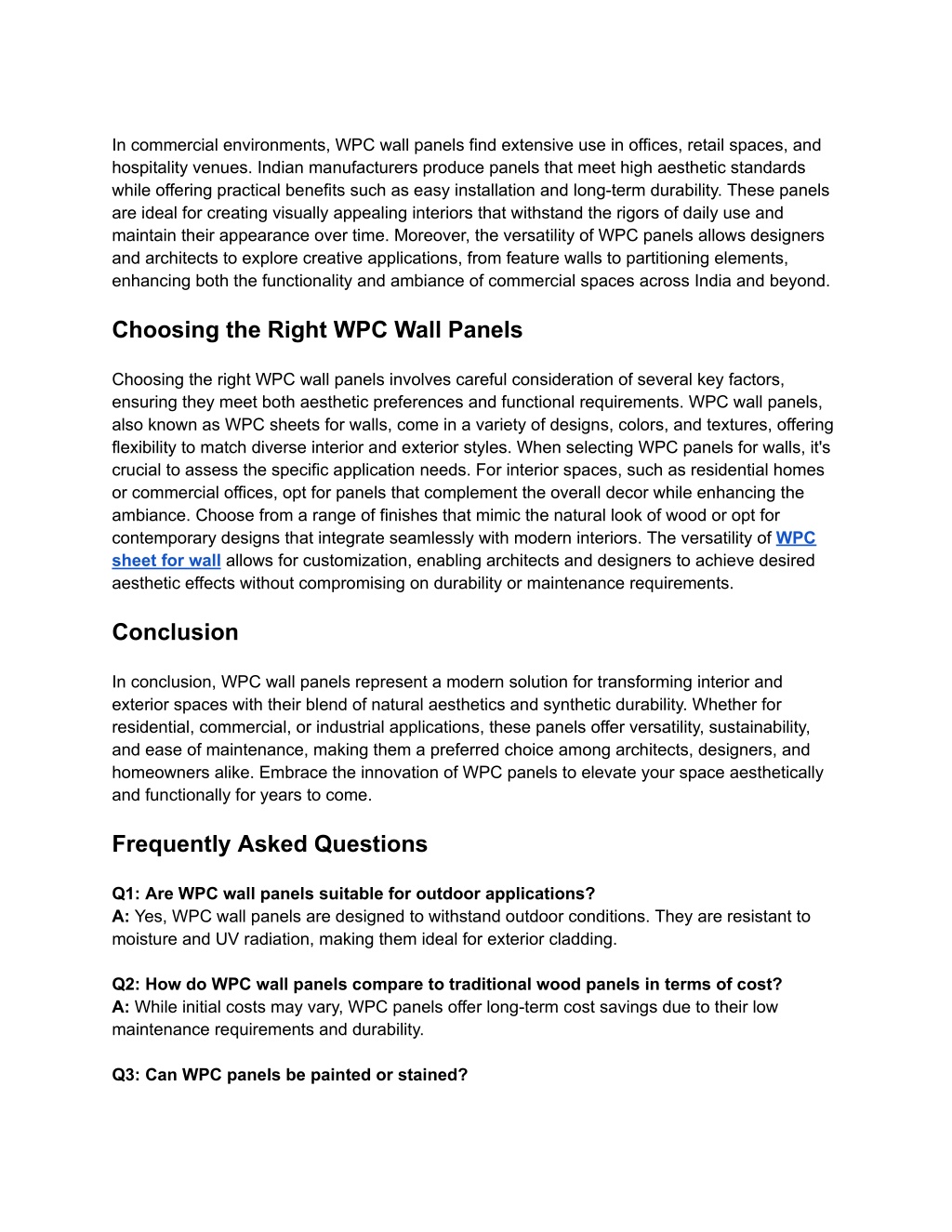 In commercial environments, WPC wall panels find extensive use in offices, retail spaces, and hospitality venues. Indian manufacturers produce panels that meet high aesthetic standards while offering practical benefits such as easy installation and long-term durability. These panels are ideal for creating visually appealing interiors that withstand the rigors of daily use and maintain their appearance over time. Moreover, the versatility of WPC panels allows designers and architects to explore creative applications, from feature walls to partitioning elements, enhancing both the functionality and ambiance of commercial spaces across India and beyond.

Choosing the Right WPC Wall Panels

Choosing the right WPC wall panels involves careful consideration of several key factors, ensuring they meet both aesthetic preferences and functional requirements. WPC wall panels, also known as WPC sheets for walls, come in a variety of designs, colors, and textures, offering flexibility to match diverse interior and exterior styles. When selecting WPC panels for walls, it's crucial to assess the specific application needs. For interior spaces, such as residential homes or commercial offices, opt for panels that complement the overall decor while enhancing the ambiance. Choose from a range of finishes that mimic the natural look of wood or opt for contemporary designs that integrate seamlessly with modern interiors. The versatility of WPC sheet for wall allows for customization, enabling architects and designers to achieve desired aesthetic effects without compromising on durability or maintenance requirements.

Conclusion

In conclusion, WPC wall panels represent a modern solution for transforming interior and exterior spaces with their blend of natural aesthetics and synthetic durability. Whether for residential, commercial, or industrial applications, these panels offer versatility, sustainability, and ease of maintenance, making them a preferred choice among architects, designers, and homeowners alike. Embrace the innovation of WPC panels to elevate your space aesthetically and functionally for years to come.

Frequently Asked Questions

Q1: Are WPC wall panels suitable for outdoor applications?
A: Yes, WPC wall panels are designed to withstand outdoor conditions. They are resistant to moisture and UV radiation, making them ideal for exterior cladding.

Q2: How do WPC wall panels compare to traditional wood panels in terms of cost?
A: While initial costs may vary, WPC panels offer long-term cost savings due to their low maintenance requirements and durability.

Q3: Can WPC panels be painted or stained?